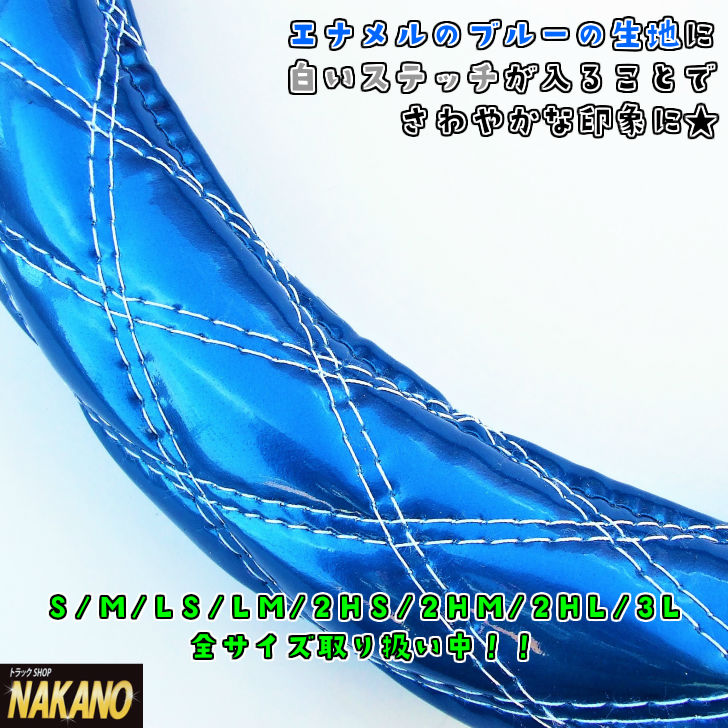 エナメルのブルーの生地に
白いステッチが入ることで
さわやかな印象に★

S／M／LS／LM／2HS／2HM／2HL／3L
全サイズ取り扱い中！！

トラックSHOP
NAKANO